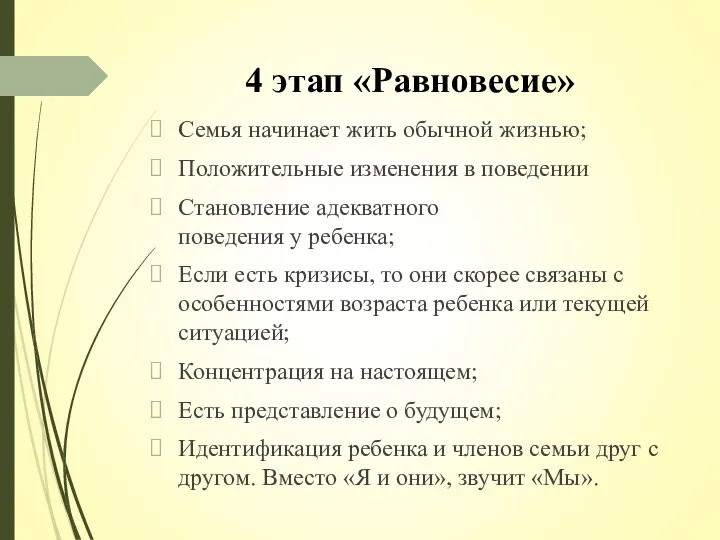 4 этап «Равновесие»

Семья начинает жить обычной жизнью;

Положительные изменения в поведении

Становление адекватного поведения у ребенка;

Если есть кризисы, то они скорее связаны с особенностями возраста ребенка или текущей ситуацией;

Концентрация на настоящем;

Есть представление о будущем;

Идентификация ребенка и членов семьи друг с другом. Вместо «Я и они», звучит «Мы».